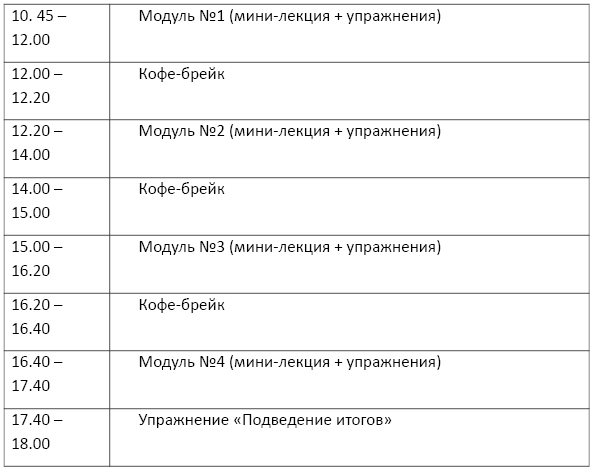 | | |
|---|---|
| 10. 45 – 12.00 | Модуль №1 (мини-лекция + упражнения) |
| 12.00 – 12.20 | Кофе-брейк |
| 12.20 – 14.00 | Модуль №2 (мини-лекция + упражнения) |
| 14.00 – 15.00 | Кофе-брейк |
| 15.00 – 16.20 | Модуль №3 (мини-лекция + упражнения) |
| 16.20 – 16.40 | Кофе-брейк |
| 16.40 – 17.40 | Модуль №4 (мини-лекция + упражнения) |
| 17.40 – 18.00 | Упражнение «Подведение итогов» |